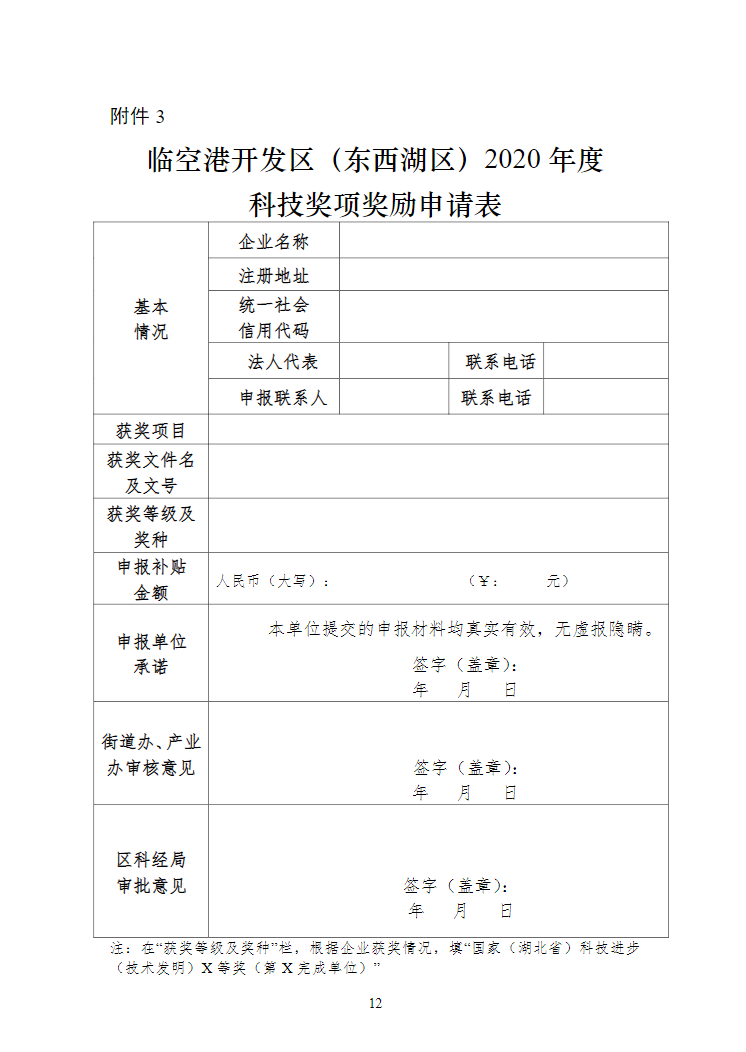 附件 3

临空港开发区（东西湖区）2020 年度
科技奖项奖励申请表

| 基本情况 | 企业名称 | | | |
|---|---|---|---|---|
| | 注册地址 | | | |
| | 统一社会信用代码 | | | |
| | 法人代表 | | 联系电话 | |
| | 申报联系人 | | 联系电话 | |
| 获奖项目 | | | | |
| 获奖文件名及文号 | | | | |
| 获奖等级及奖种 | | | | |
| 申报补贴金额 | 人民币（大写）： （￥： 元） | | | |
| 申报单位承诺 | 本单位提交的申报材料均真实有效，无虚报隐瞒。 签字（盖章）： 年 月 日 | | | |
| 街道办、产业办审核意见 | 签字（盖章）： 年 月 日 | | | |
| 区科经局审批意见 | 签字（盖章）： 年 月 日 | | | |

注：在“获奖等级及奖种”栏，根据企业获奖情况，填“国家（湖北省）科技进步（技术发明）X 等奖（第 X 完成单位）”

12